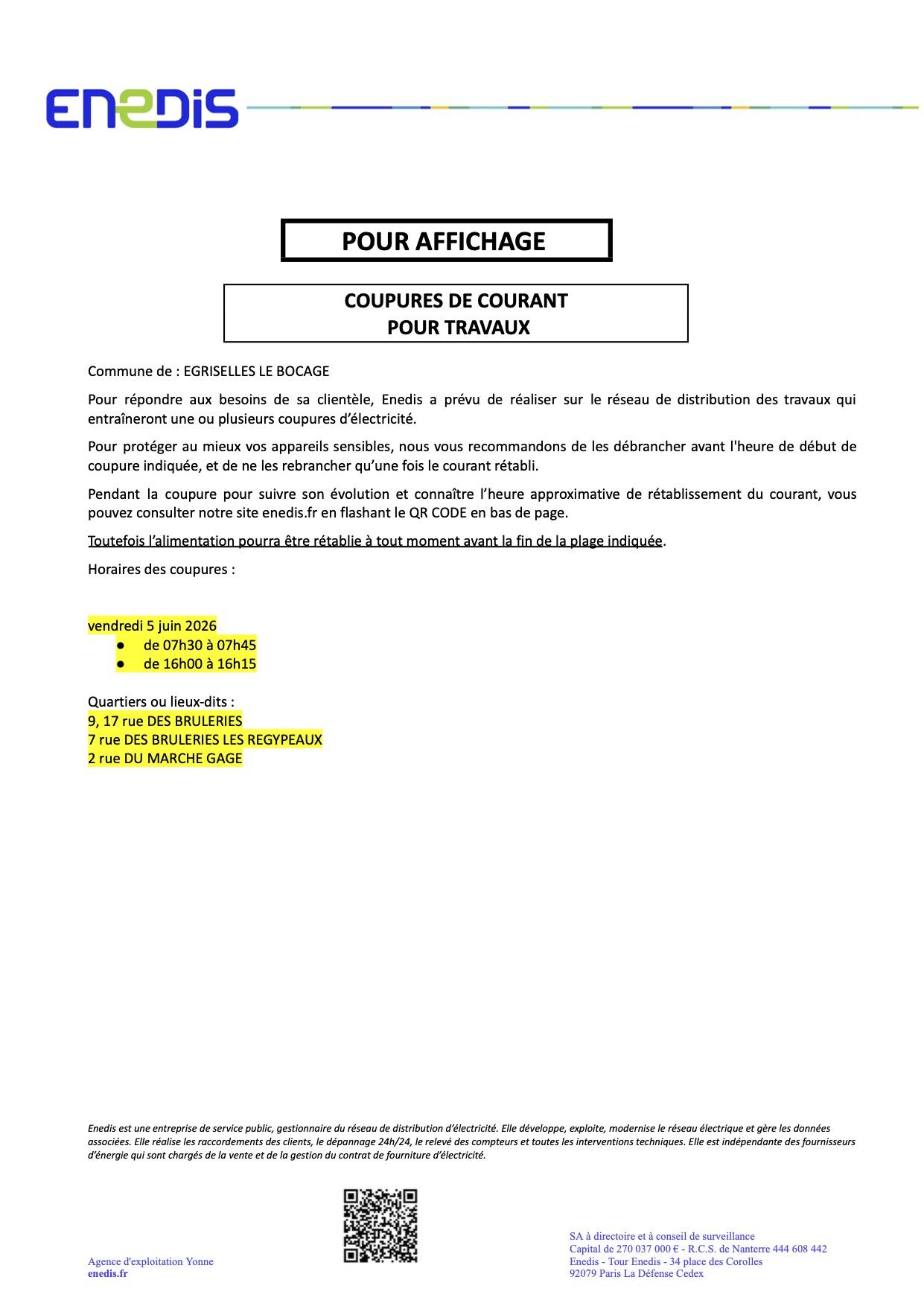 ENEDIS

POUR AFFICHAGE

COUPURES DE COURANT
POUR TRAVAUX

Commune de : EGRISELLES LE BOCAGE

Pour répondre aux besoins de sa clientèle, Enedis a prévu de réaliser sur le réseau de distribution des travaux qui entraîneront une ou plusieurs coupures d'électricité.

Pour protéger au mieux vos appareils sensibles, nous vous recommandons de les débrancher avant l'heure de début de coupure indiquée, et de ne les rebrancher qu'une fois le courant rétabli.

Pendant la coupure pour suivre son évolution et connaître l'heure approximative de rétablissement du courant, vous pouvez consulter notre site enedis.fr en flashant le QR CODE en bas de page.

Toutefois l'alimentation pourra être rétablie à tout moment avant la fin de la plage indiquée.

Horaires des coupures :

vendredi 5 juin 2026
● de 07h30 à 07h45
● de 16h00 à 16h15

Quartiers ou lieux-dits :
9, 17 rue DES BRULERIES
7 rue DES BRULERIES LES REGYPEAUX
2 rue DU MARCHE GAGE

Enedis est une entreprise de service public, gestionnaire du réseau de distribution d'électricité. Elle développe, exploite, modernise le réseau électrique et gère les données associées. Elle réalise les raccordements des clients, le dépannage 24h/24, le relevé des compteurs et toutes les interventions techniques. Elle est indépendante des fournisseurs d'énergie qui sont chargés de la vente et de la gestion du contrat de fourniture d'électricité.

Agence d'exploitation Yonne
enedis.fr

SA à directoire et à conseil de surveillance
Capital de 270 037 000 € - R.C.S. de Nanterre 444 608 442
Enedis - Tour Enedis - 34 place des Corolles
92079 Paris La Défense Cedex